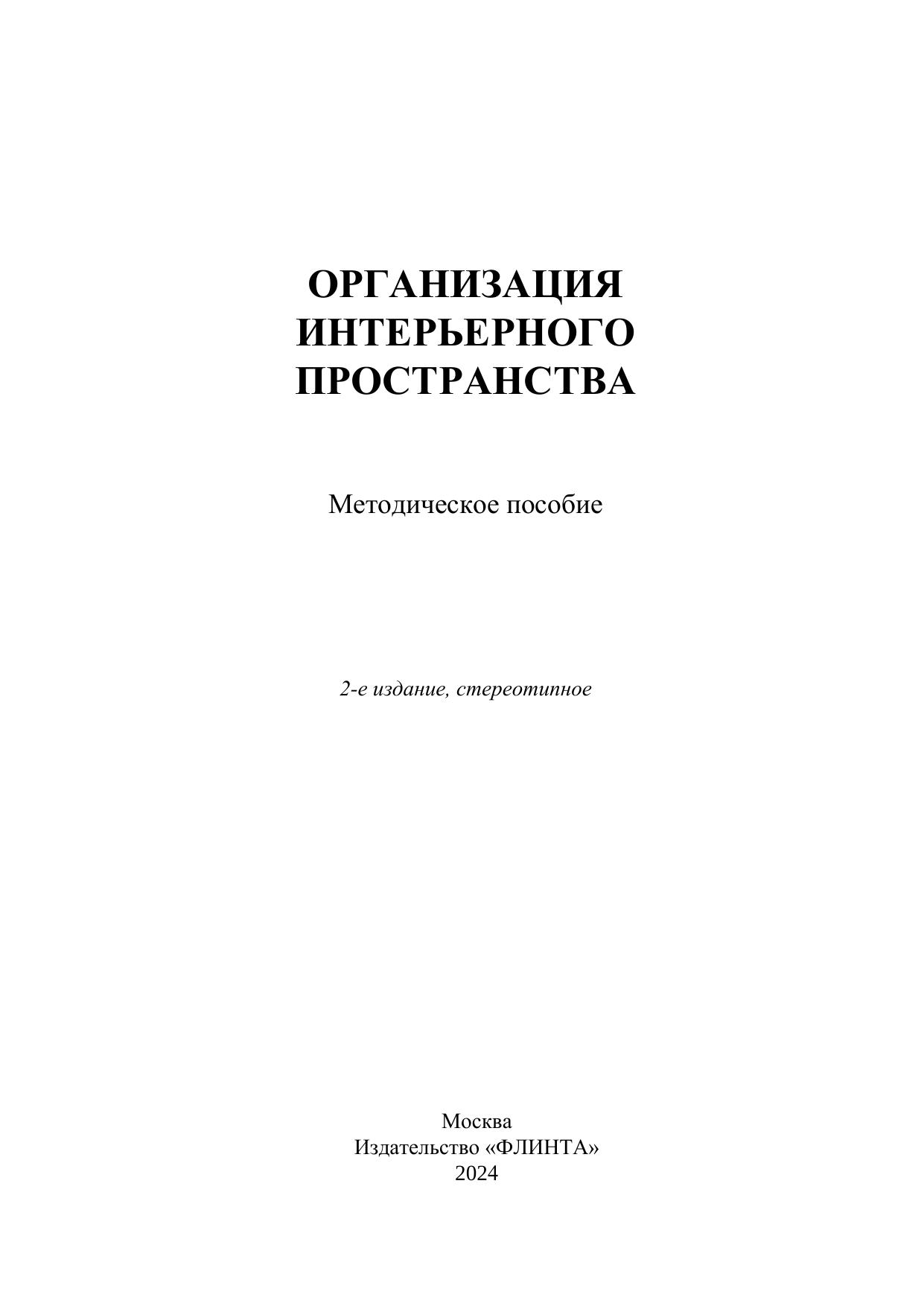 ОРГАНИЗАЦИЯ
ИНТЕРЬЕРНОГО
ПРОСТРАНСТВА

Методическое пособие

2-е издание, стереотипное

Москва
Издательство «ФЛИНТА»
2024